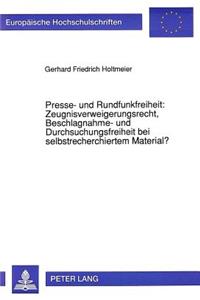 Europäische Hochschulschriften

Gerhard Friedrich Holtmeier

Presse- und Rundfunkfreiheit: Zeugnisverweigerungsrecht, Beschlagnahme- und Durchsuchungsfreiheit bei selbstrecherchiertem Material?

PETER LANG